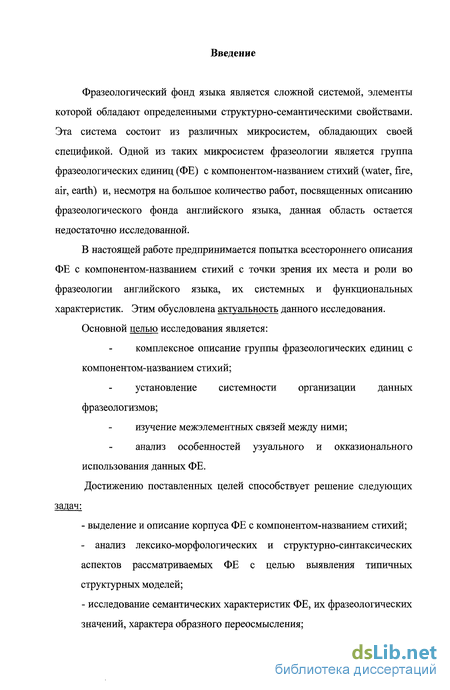 Введение

Фразеологический фонд языка является сложной системой, элементы которой обладают определенными структурно-семантическими свойствами. Эта система состоит из различных микросистем, обладающих своей спецификой. Одной из таких микросистем фразеологии является группа фразеологических единиц (ФЕ) с компонентом-названием стихий (water, fire, air, earth) и, несмотря на большое количество работ, посвященных описанию фразеологического фонда английского языка, данная область остается недостаточно исследованной.

В настоящей работе предпринимается попытка всестороннего описания ФЕ с компонентом-названием стихий с точки зрения их места и роли во фразеологии английского языка, их системных и функциональных характеристик. Этим обусловлена актуальность данного исследования.

Основной целью исследования является:

- комплексное описание группы фразеологических единиц с компонентом-названием стихий;

- установление системности организации данных фразеологизмов;

- изучение межэлементных связей между ними;

- анализ особенностей узуального и окказионального использования данных ФЕ.

Достижению поставленных целей способствует решение следующих задач:

- выделение и описание корпуса ФЕ с компонентом-названием стихий;

- анализ лексико-морфологических и структурно-синтаксических аспектов рассматриваемых ФЕ с целью выявления типичных структурных моделей;

- исследование семантических характеристик ФЕ, их фразеологических значений, характера образного переосмысления;

dsLib.net
библиотека диссертаций